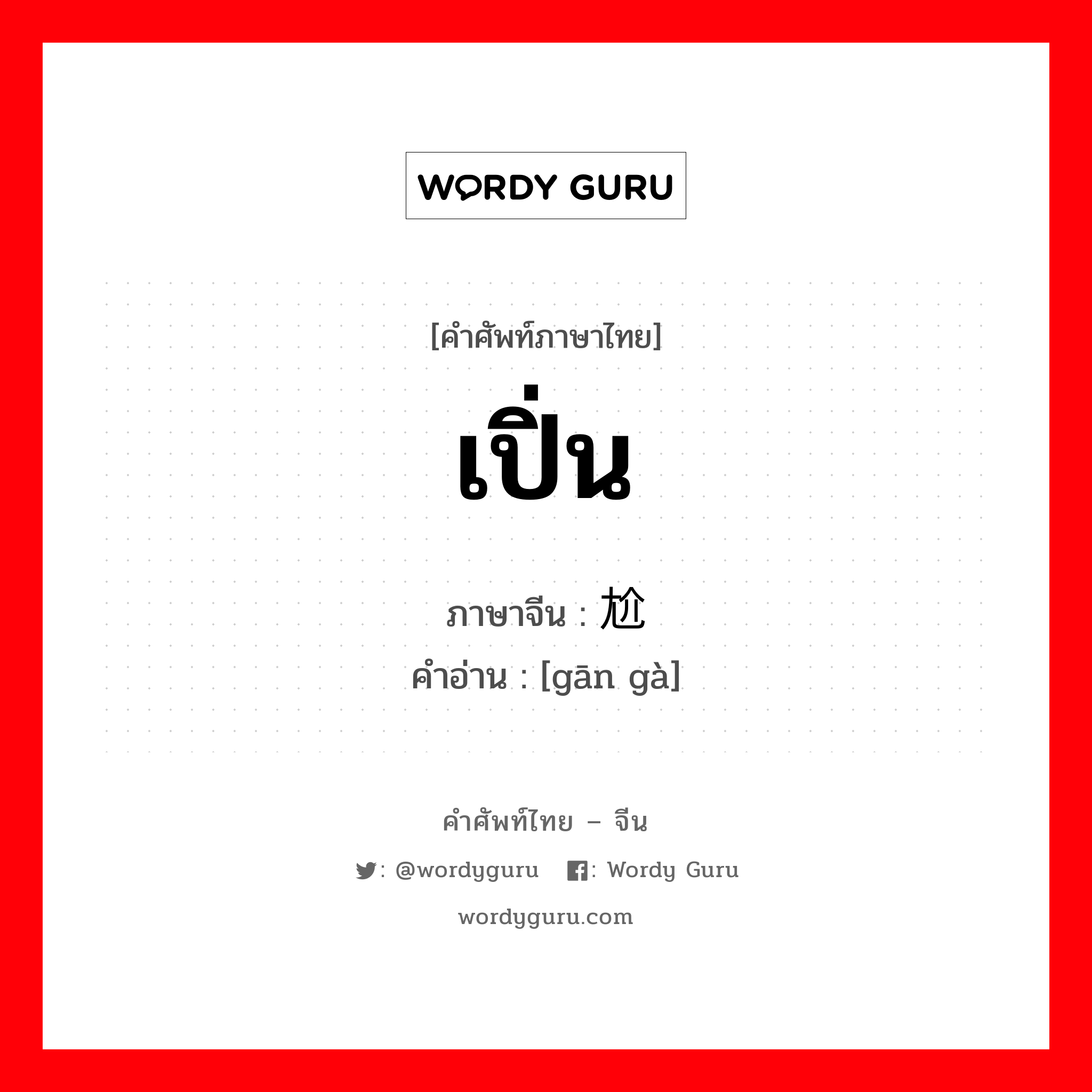 WORDY GURU

[คำศัพท์ภาษาไทย]

เปิ่น

ภาษาจีน : 尬

คำอ่าน : [gān gà]

คำศัพท์ไทย – จีน

: @wordyguru : Wordy Guru

wordyguru.com